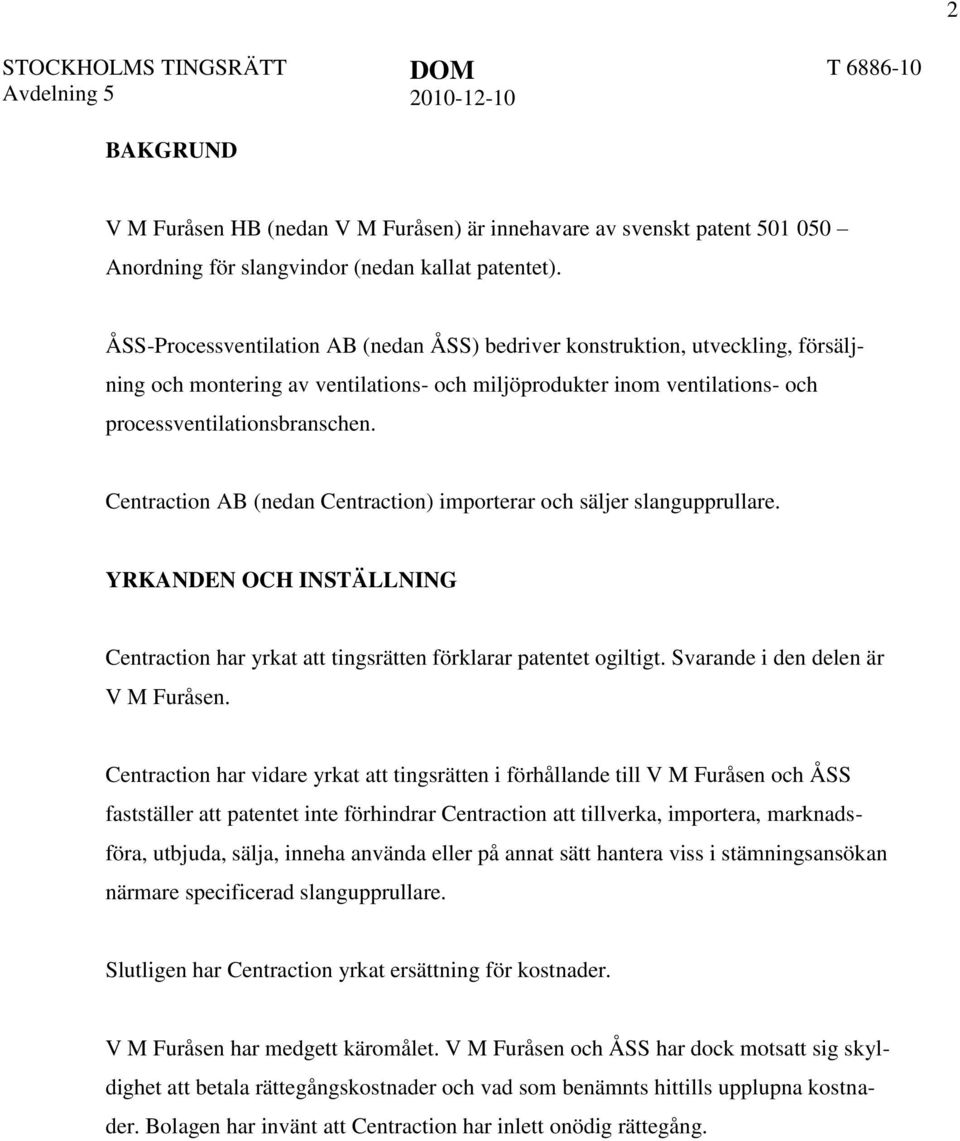 2

STOCKHOLMS TINGSRÄTT
Avdelning 5

DOM
2010-12-10

T 6886-10

BAKGRUND

V M Furåsen HB (nedan V M Furåsen) är innehavare av svenskt patent 501 050 – Anordning för slangvindor (nedan kallat patentet).

ÅSS-Processventilation AB (nedan ÅSS) bedriver konstruktion, utveckling, försäljning och montering av ventilations- och miljöprodukter inom ventilations- och processventilationsbranschen.

Centraction AB (nedan Centraction) importerar och säljer slangupprullare.

YRKANDEN OCH INSTÄLLNING

Centraction har yrkat att tingsrätten förklarar patentet ogiltigt. Svarande i den delen är V M Furåsen.

Centraction har vidare yrkat att tingsrätten i förhållande till V M Furåsen och ÅSS fastställer att patentet inte förhindrar Centraction att tillverka, importera, marknadsföra, utbjuda, sälja, inneha använda eller på annat sätt hantera viss i stämningsansökan närmare specificerad slangupprullare.

Slutligen har Centraction yrkat ersättning för kostnader.

V M Furåsen har medgett käromålet. V M Furåsen och ÅSS har dock motsatt sig skyldighet att betala rättegångskostnader och vad som benämnts hittills upplupna kostnader. Bolagen har invänt att Centraction har inlett onödig rättegång.